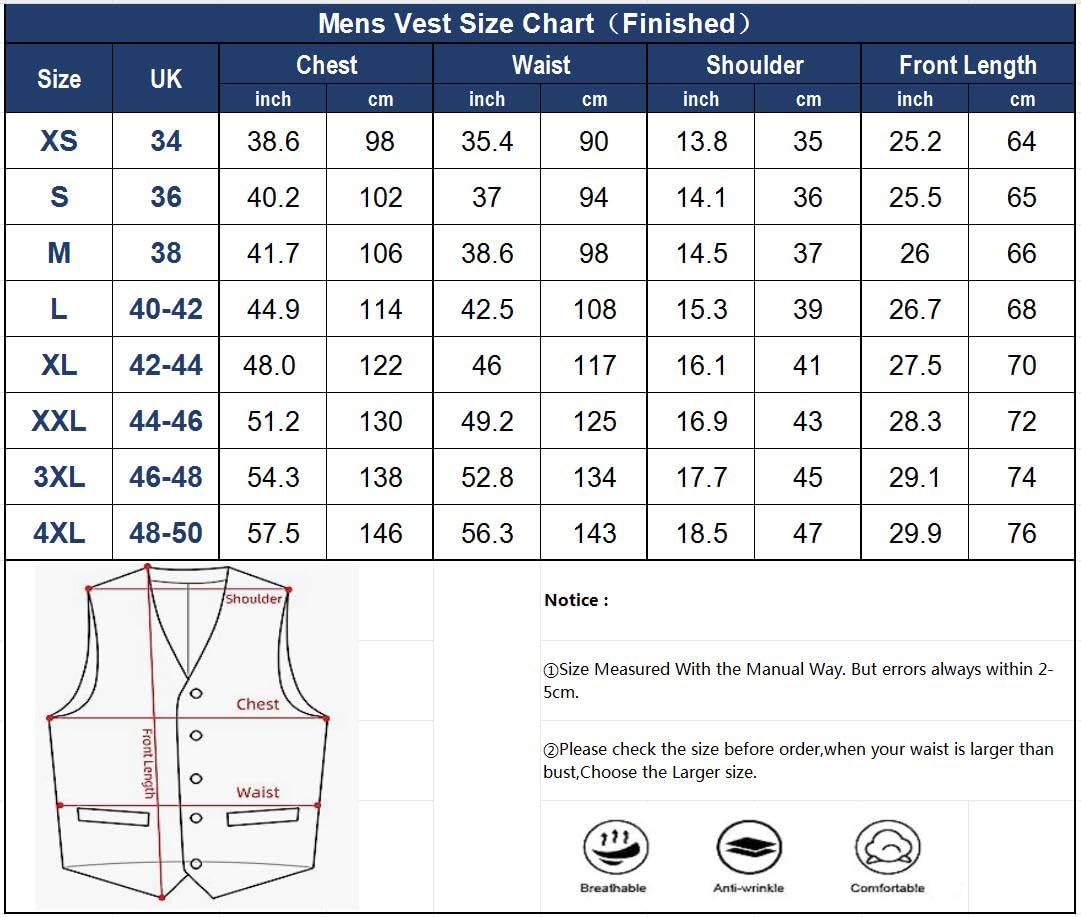 Mens Vest Size Chart（Finished）

| Size | UK | Chest inch | Chest cm | Waist inch | Waist cm | Shoulder inch | Shoulder cm | Front Length inch | Front Length cm |
|---|---|---|---|---|---|---|---|---|---|
| XS | 34 | 38.6 | 98 | 35.4 | 90 | 13.8 | 35 | 25.2 | 64 |
| S | 36 | 40.2 | 102 | 37 | 94 | 14.1 | 36 | 25.5 | 65 |
| M | 38 | 41.7 | 106 | 38.6 | 98 | 14.5 | 37 | 26 | 66 |
| L | 40-42 | 44.9 | 114 | 42.5 | 108 | 15.3 | 39 | 26.7 | 68 |
| XL | 42-44 | 48.0 | 122 | 46 | 117 | 16.1 | 41 | 27.5 | 70 |
| XXL | 44-46 | 51.2 | 130 | 49.2 | 125 | 16.9 | 43 | 28.3 | 72 |
| 3XL | 46-48 | 54.3 | 138 | 52.8 | 134 | 17.7 | 45 | 29.1 | 74 |
| 4XL | 48-50 | 57.5 | 146 | 56.3 | 143 | 18.5 | 47 | 29.9 | 76 |

Shoulder
Chest
Front Length
Waist

Notice :

①Size Measured With the Manual Way. But errors always within 2-5cm.

②Please check the size before order,when your waist is larger than bust,Choose the Larger size.

Breathable
Anti-wrinkle
Comfortable